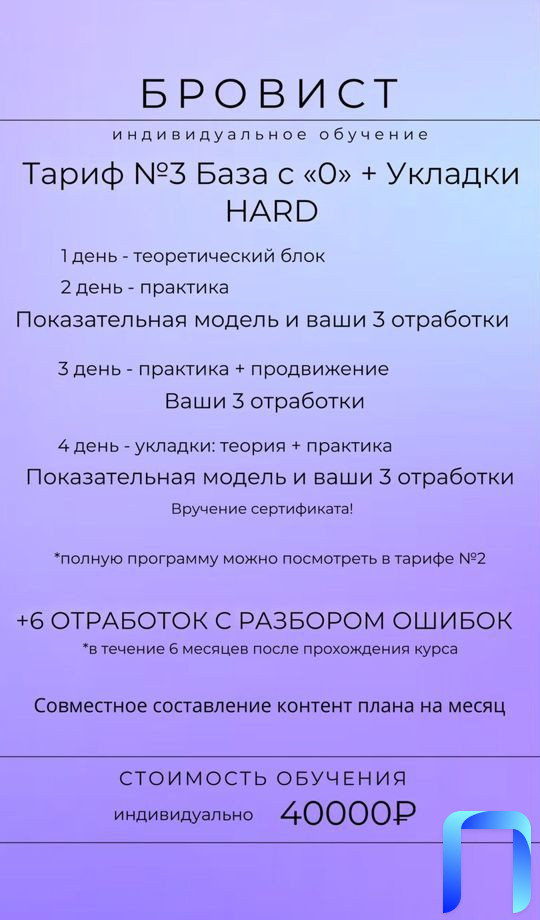 БРОВИСТ

индивидуальное обучение

Тариф №3 База с «0» + Укладки HARD

1 день - теоретический блок

2 день - практика

Показательная модель и ваши 3 отработки

3 день - практика + продвижение

Ваши 3 отработки

4 день - укладки: теория + практика

Показательная модель и ваши 3 отработки

Вручение сертификата!

*полную программу можно посмотреть в тарифе №2

+6 ОТРАБОТОК С РАЗБОРОМ ОШИБОК

*в течение 6 месяцев после прохождения курса

Совместное составление контент плана на месяц

СТОИМОСТЬ ОБУЧЕНИЯ

индивидуально 40000₽